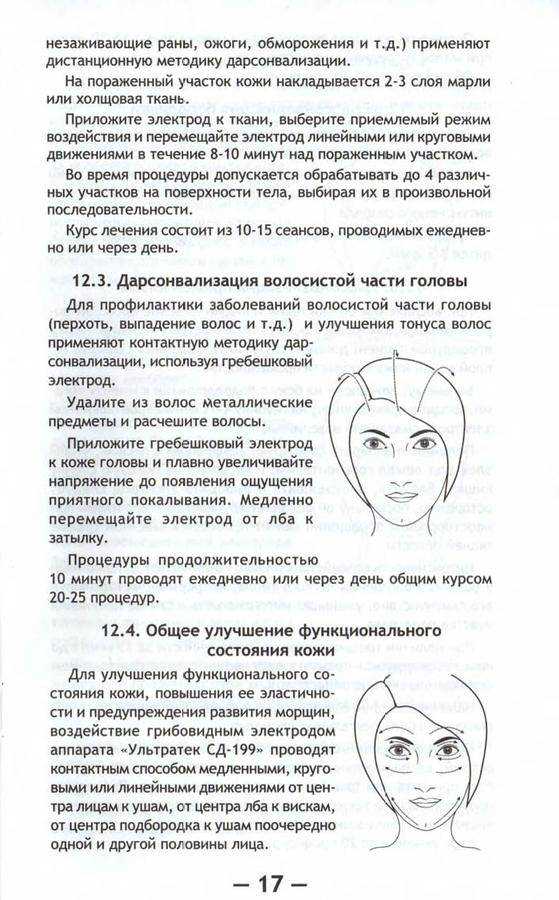 незаживающие раны, ожоги, обморожения и т.д.) применяют дистанционную методику дарсонвализации.

На пораженный участок кожи накладывается 2-3 слоя марли или холщовая ткань.

Приложите электрод к ткани, выберите приемлемый режим воздействия и перемещайте электрод линейными или круговыми движениями в течение 8-10 минут над пораженным участком.

Во время процедуры допускается обрабатывать до 4 различных участков на поверхности тела, выбирая их в произвольной последовательности.

Курс лечения состоит из 10-15 сеансов, проводимых ежедневно или через день.

12.3. Дарсонвализация волосистой части головы

Для профилактики заболеваний волосистой части головы (перхоть, выпадение волос и т.д.) и улучшения тонуса волос применяют контактную методику дарсонвализации, используя гребешковый электрод.

Удалите из волос металлические предметы и расчешите волосы.

Приложите гребешковый электрод к коже головы и плавно увеличивайте напряжение до появления ощущения приятного покалывания. Медленно перемещайте электрод от лба к затылку.

Процедуры продолжительностью 10 минут проводят ежедневно или через день общим курсом 20-25 процедур.

12.4. Общее улучшение функционального состояния кожи

Для улучшения функционального состояния кожи, повышения ее эластичности и предупреждения развития морщин, воздействие грибовидным электродом аппарата «Ультратек СД-199» проводят контактным способом медленными, круговыми или линейными движениями от центра лицам к ушам, от центра лба к вискам, от центра подбородка к ушам поочередно одной и другой половины лица.

— 17 —